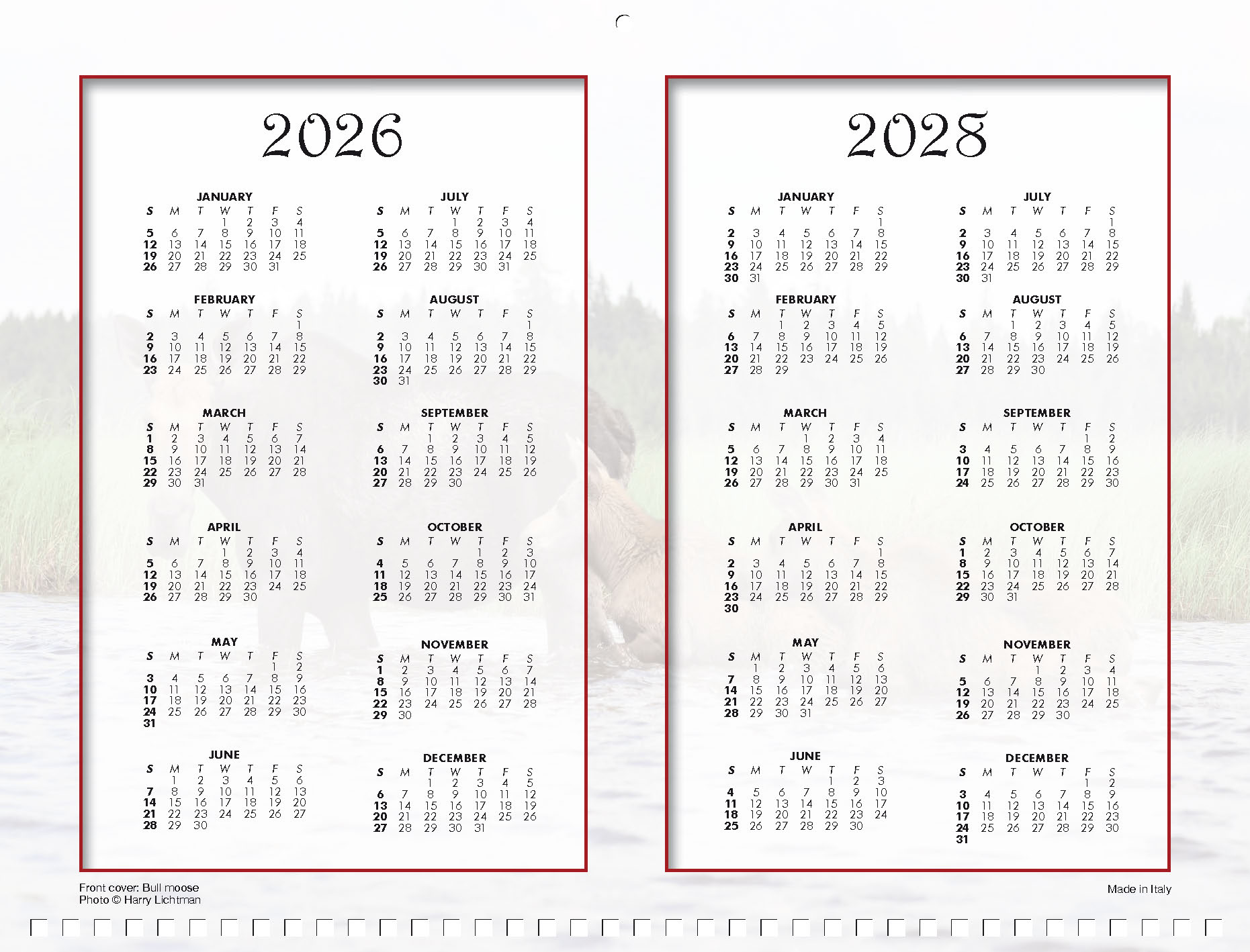 2026

JANUARY
| S | M | T | W | T | F | S |
|---|---|---|---|---|---|---|
| | | | 1 | 2 | 3 | 4 |
| 5 | 6 | 7 | 8 | 9 | 10 | 11 |
| 12 | 13 | 14 | 15 | 16 | 17 | 18 |
| 19 | 20 | 21 | 22 | 23 | 24 | 25 |
| 26 | 27 | 28 | 29 | 30 | 31 | |

FEBRUARY
| S | M | T | W | T | F | S |
|---|---|---|---|---|---|---|
| | | | | | | 1 |
| 2 | 3 | 4 | 5 | 6 | 7 | 8 |
| 9 | 10 | 11 | 12 | 13 | 14 | 15 |
| 16 | 17 | 18 | 19 | 20 | 21 | 22 |
| 23 | 24 | 25 | 26 | 27 | 28 | 29 |

MARCH
| S | M | T | W | T | F | S |
|---|---|---|---|---|---|---|
| 1 | 2 | 3 | 4 | 5 | 6 | 7 |
| 8 | 9 | 10 | 11 | 12 | 13 | 14 |
| 15 | 16 | 17 | 18 | 19 | 20 | 21 |
| 22 | 23 | 24 | 25 | 26 | 27 | 28 |
| 29 | 30 | 31 | | | | |

APRIL
| S | M | T | W | T | F | S |
|---|---|---|---|---|---|---|
| | | | 1 | 2 | 3 | 4 |
| 5 | 6 | 7 | 8 | 9 | 10 | 11 |
| 12 | 13 | 14 | 15 | 16 | 17 | 18 |
| 19 | 20 | 21 | 22 | 23 | 24 | 25 |
| 26 | 27 | 28 | 29 | 30 | | |

MAY
| S | M | T | W | T | F | S |
|---|---|---|---|---|---|---|
| | | | | | 1 | 2 |
| 3 | 4 | 5 | 6 | 7 | 8 | 9 |
| 10 | 11 | 12 | 13 | 14 | 15 | 16 |
| 17 | 18 | 19 | 20 | 21 | 22 | 23 |
| 24 | 25 | 26 | 27 | 28 | 29 | 30 |
| 31 | | | | | | |

JUNE
| S | M | T | W | T | F | S |
|---|---|---|---|---|---|---|
| | 1 | 2 | 3 | 4 | 5 | 6 |
| 7 | 8 | 9 | 10 | 11 | 12 | 13 |
| 14 | 15 | 16 | 17 | 18 | 19 | 20 |
| 21 | 22 | 23 | 24 | 25 | 26 | 27 |
| 28 | 29 | 30 | | | | |

JULY
| S | M | T | W | T | F | S |
|---|---|---|---|---|---|---|
| | | | 1 | 2 | 3 | 4 |
| 5 | 6 | 7 | 8 | 9 | 10 | 11 |
| 12 | 13 | 14 | 15 | 16 | 17 | 18 |
| 19 | 20 | 21 | 22 | 23 | 24 | 25 |
| 26 | 27 | 28 | 29 | 30 | 31 | |

AUGUST
| S | M | T | W | T | F | S |
|---|---|---|---|---|---|---|
| | | | | | | 1 |
| 2 | 3 | 4 | 5 | 6 | 7 | 8 |
| 9 | 10 | 11 | 12 | 13 | 14 | 15 |
| 16 | 17 | 18 | 19 | 20 | 21 | 22 |
| 23 | 24 | 25 | 26 | 27 | 28 | 29 |
| 30 | 31 | | | | | |

SEPTEMBER
| S | M | T | W | T | F | S |
|---|---|---|---|---|---|---|
| | | 1 | 2 | 3 | 4 | 5 |
| 6 | 7 | 8 | 9 | 10 | 11 | 12 |
| 13 | 14 | 15 | 16 | 17 | 18 | 19 |
| 20 | 21 | 22 | 23 | 24 | 25 | 26 |
| 27 | 28 | 29 | 30 | | | |

OCTOBER
| S | M | T | W | T | F | S |
|---|---|---|---|---|---|---|
| | | | | 1 | 2 | 3 |
| 4 | 5 | 6 | 7 | 8 | 9 | 10 |
| 11 | 12 | 13 | 14 | 15 | 16 | 17 |
| 18 | 19 | 20 | 21 | 22 | 23 | 24 |
| 25 | 26 | 27 | 28 | 29 | 30 | 31 |

NOVEMBER
| S | M | T | W | T | F | S |
|---|---|---|---|---|---|---|
| 1 | 2 | 3 | 4 | 5 | 6 | 7 |
| 8 | 9 | 10 | 11 | 12 | 13 | 14 |
| 15 | 16 | 17 | 18 | 19 | 20 | 21 |
| 22 | 23 | 24 | 25 | 26 | 27 | 28 |
| 29 | 30 | | | | | |

DECEMBER
| S | M | T | W | T | F | S |
|---|---|---|---|---|---|---|
| | | 1 | 2 | 3 | 4 | 5 |
| 6 | 7 | 8 | 9 | 10 | 11 | 12 |
| 13 | 14 | 15 | 16 | 17 | 18 | 19 |
| 20 | 21 | 22 | 23 | 24 | 25 | 26 |
| 27 | 28 | 29 | 30 | 31 | | |

2028

JANUARY
| S | M | T | W | T | F | S |
|---|---|---|---|---|---|---|
| | | | | | | 1 |
| 2 | 3 | 4 | 5 | 6 | 7 | 8 |
| 9 | 10 | 11 | 12 | 13 | 14 | 15 |
| 16 | 17 | 18 | 19 | 20 | 21 | 22 |
| 23 | 24 | 25 | 26 | 27 | 28 | 29 |
| 30 | 31 | | | | | |

FEBRUARY
| S | M | T | W | T | F | S |
|---|---|---|---|---|---|---|
| | | 1 | 2 | 3 | 4 | 5 |
| 6 | 7 | 8 | 9 | 10 | 11 | 12 |
| 13 | 14 | 15 | 16 | 17 | 18 | 19 |
| 20 | 21 | 22 | 23 | 24 | 25 | 26 |
| 27 | 28 | 29 | | | | |

MARCH
| S | M | T | W | T | F | S |
|---|---|---|---|---|---|---|
| | | | 1 | 2 | 3 | 4 |
| 5 | 6 | 7 | 8 | 9 | 10 | 11 |
| 12 | 13 | 14 | 15 | 16 | 17 | 18 |
| 19 | 20 | 21 | 22 | 23 | 24 | 25 |
| 26 | 27 | 28 | 29 | 30 | 31 | |

APRIL
| S | M | T | W | T | F | S |
|---|---|---|---|---|---|---|
| | | | | | | 1 |
| 2 | 3 | 4 | 5 | 6 | 7 | 8 |
| 9 | 10 | 11 | 12 | 13 | 14 | 15 |
| 16 | 17 | 18 | 19 | 20 | 21 | 22 |
| 23 | 24 | 25 | 26 | 27 | 28 | 29 |
| 30 | | | | | | |

MAY
| S | M | T | W | T | F | S |
|---|---|---|---|---|---|---|
| | 1 | 2 | 3 | 4 | 5 | 6 |
| 7 | 8 | 9 | 10 | 11 | 12 | 13 |
| 14 | 15 | 16 | 17 | 18 | 19 | 20 |
| 21 | 22 | 23 | 24 | 25 | 26 | 27 |
| 28 | 29 | 30 | 31 | | | |

JUNE
| S | M | T | W | T | F | S |
|---|---|---|---|---|---|---|
| | | | | 1 | 2 | 3 |
| 4 | 5 | 6 | 7 | 8 | 9 | 10 |
| 11 | 12 | 13 | 14 | 15 | 16 | 17 |
| 18 | 19 | 20 | 21 | 22 | 23 | 24 |
| 25 | 26 | 27 | 28 | 29 | 30 | |

JULY
| S | M | T | W | T | F | S |
|---|---|---|---|---|---|---|
| | | | | | | 1 |
| 2 | 3 | 4 | 5 | 6 | 7 | 8 |
| 9 | 10 | 11 | 12 | 13 | 14 | 15 |
| 16 | 17 | 18 | 19 | 20 | 21 | 22 |
| 23 | 24 | 25 | 26 | 27 | 28 | 29 |
| 30 | 31 | | | | | |

AUGUST
| S | M | T | W | T | F | S |
|---|---|---|---|---|---|---|
| | | 1 | 2 | 3 | 4 | 5 |
| 6 | 7 | 8 | 9 | 10 | 11 | 12 |
| 13 | 14 | 15 | 16 | 17 | 18 | 19 |
| 20 | 21 | 22 | 23 | 24 | 25 | 26 |
| 27 | 28 | 29 | 30 | | | |

SEPTEMBER
| S | M | T | W | T | F | S |
|---|---|---|---|---|---|---|
| | | | | | 1 | 2 |
| 3 | 4 | 5 | 6 | 7 | 8 | 9 |
| 10 | 11 | 12 | 13 | 14 | 15 | 16 |
| 17 | 18 | 19 | 20 | 21 | 22 | 23 |
| 24 | 25 | 26 | 27 | 28 | 29 | 30 |

OCTOBER
| S | M | T | W | T | F | S |
|---|---|---|---|---|---|---|
| 1 | 2 | 3 | 4 | 5 | 6 | 7 |
| 8 | 9 | 10 | 11 | 12 | 13 | 14 |
| 15 | 16 | 17 | 18 | 19 | 20 | 21 |
| 22 | 23 | 24 | 25 | 26 | 27 | 28 |
| 29 | 30 | 31 | | | | |

NOVEMBER
| S | M | T | W | T | F | S |
|---|---|---|---|---|---|---|
| | | | 1 | 2 | 3 | 4 |
| 5 | 6 | 7 | 8 | 9 | 10 | 11 |
| 12 | 13 | 14 | 15 | 16 | 17 | 18 |
| 19 | 20 | 21 | 22 | 23 | 24 | 25 |
| 26 | 27 | 28 | 29 | 30 | | |

DECEMBER
| S | M | T | W | T | F | S |
|---|---|---|---|---|---|---|
| | | | | | 1 | 2 |
| 3 | 4 | 5 | 6 | 7 | 8 | 9 |
| 10 | 11 | 12 | 13 | 14 | 15 | 16 |
| 17 | 18 | 19 | 20 | 21 | 22 | 23 |
| 24 | 25 | 26 | 27 | 28 | 29 | 30 |
| 31 | | | | | | |

Front cover: Bull moose
Photo © Harry Lichtman

Made in Italy